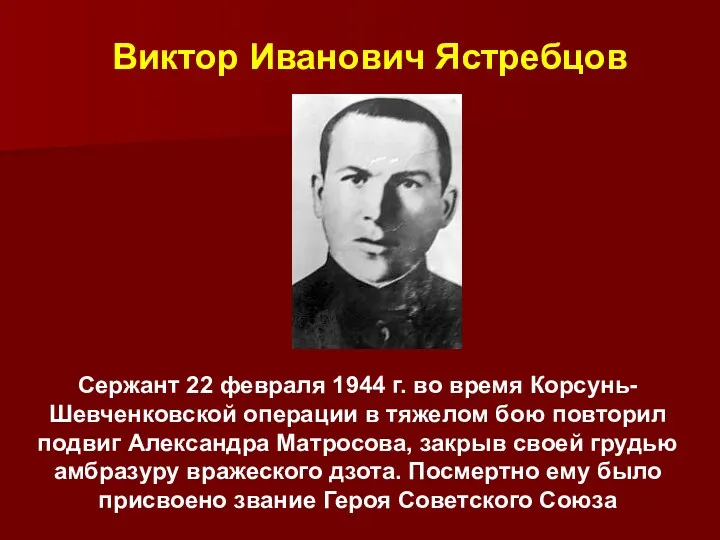 Виктор Иванович Ястребцов

Сержант 22 февраля 1944 г. во время Корсунь-Шевченковской операции в тяжелом бою повторил подвиг Александра Матросова, закрыв своей грудью амбразуру вражеского дзота. Посмертно ему было присвоено звание Героя Советского Союза